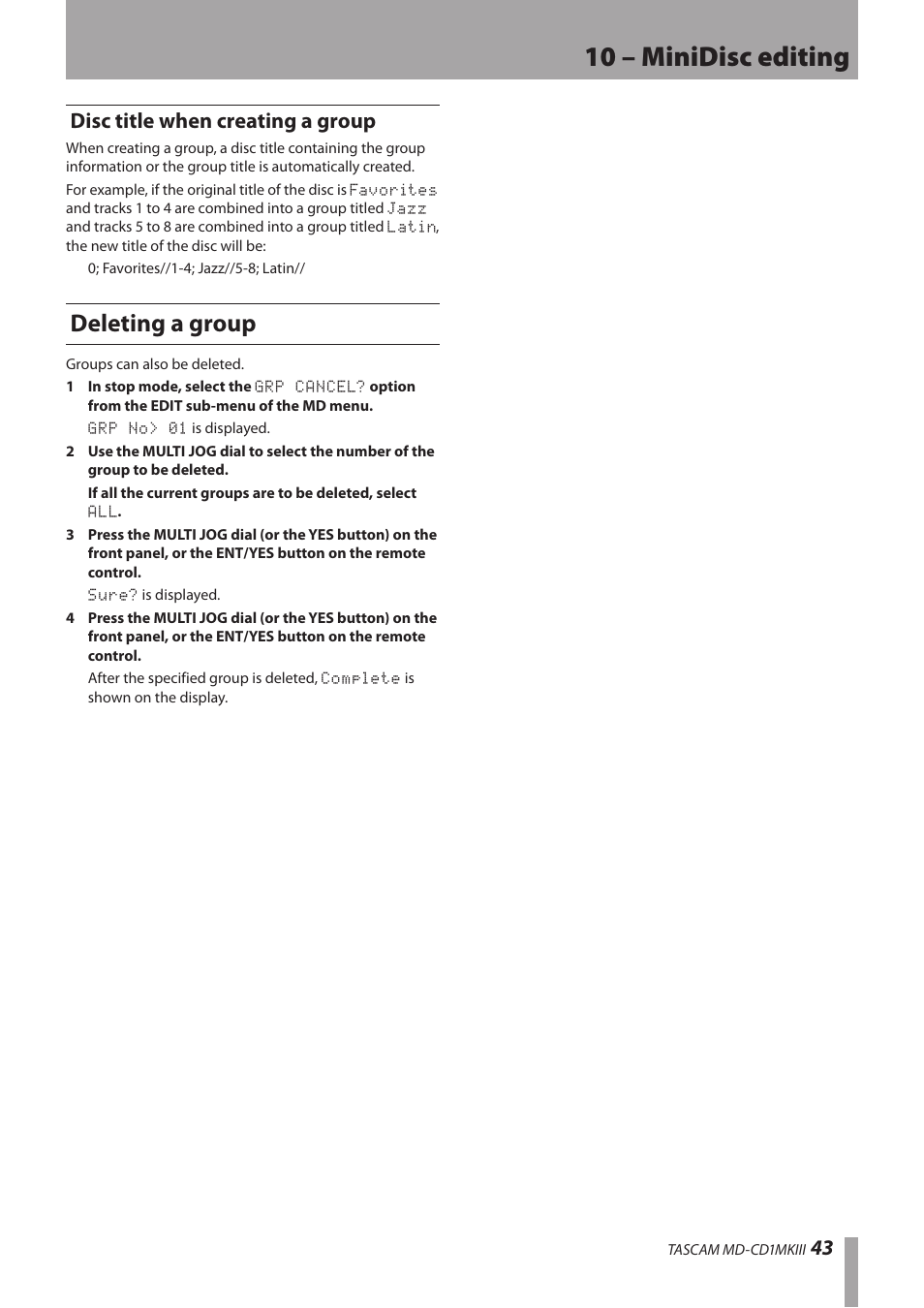 10 – MiniDisc editing

Disc title when creating a group

When creating a group, a disc title containing the group information or the group title is automatically created.

For example, if the original title of the disc is Favorites and tracks 1 to 4 are combined into a group titled Jazz and tracks 5 to 8 are combined into a group titled Latin, the new title of the disc will be:

0; Favorites//1-4; Jazz//5-8; Latin//

Deleting a group

Groups can also be deleted.

1 In stop mode, select the GRP CANCEL? option from the EDIT sub-menu of the MD menu.

GRP No> 01 is displayed.

2 Use the MULTI JOG dial to select the number of the group to be deleted.

If all the current groups are to be deleted, select ALL.

3 Press the MULTI JOG dial (or the YES button) on the front panel, or the ENT/YES button on the remote control.

Sure? is displayed.

4 Press the MULTI JOG dial (or the YES button) on the front panel, or the ENT/YES button on the remote control.

After the specified group is deleted, Complete is shown on the display.

TASCAM MD-CD1MKIII 43